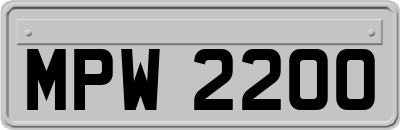 MPW 2200